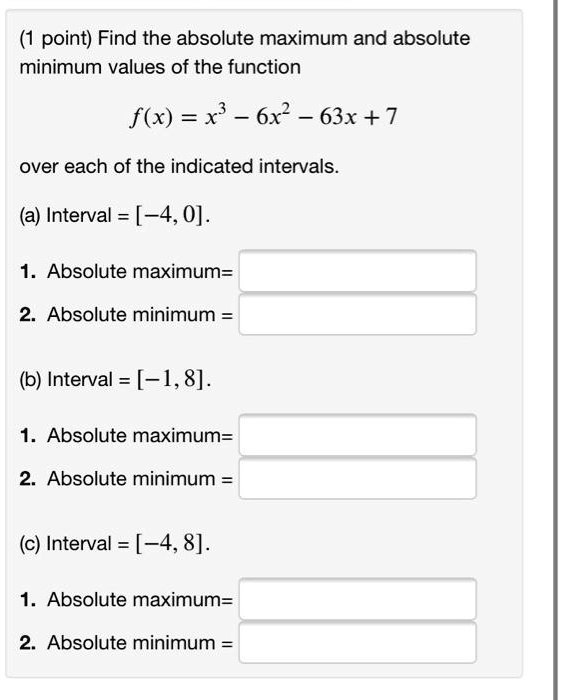 (1 point) Find the absolute maximum and absolute minimum values of the function

$f(x) = x^3 - 6x^2 - 63x + 7$

over each of the indicated intervals.

(a) Interval = $[-4, 0]$.

1. Absolute maximum=

2. Absolute minimum =

(b) Interval = $[-1, 8]$.

1. Absolute maximum=

2. Absolute minimum =

(c) Interval = $[-4, 8]$.

1. Absolute maximum=

2. Absolute minimum =